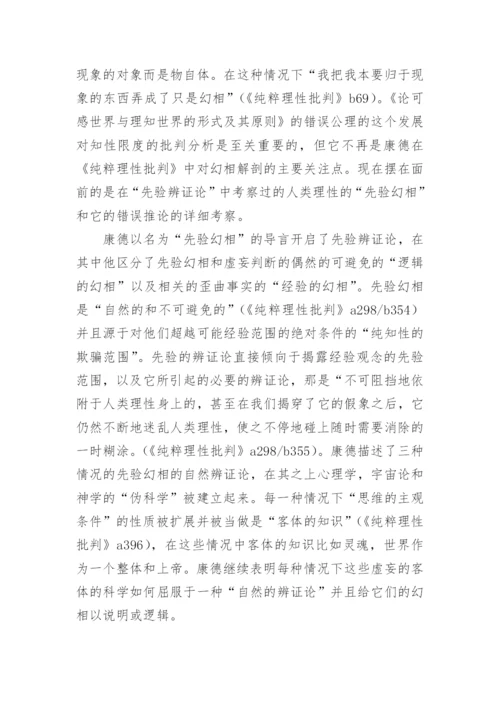 现象的对象而是物自体。在这种情况下“我把我本要归于现象的东西弄成了只是幻相”（《纯粹理性批判》b69）。《论可感世界与理知世界的形式及其原则》的错误公理的这个发展对知性限度的批判分析是至关重要的，但它不再是康德在《纯粹理性批判》中对幻相解剖的主要关注点。现在摆在面前的是在“先验辨证论”中考察过的人类理性的“先验幻相”和它的错误推论的详细考察。

康德以名为“先验幻相”的导言开启了先验辨证论，在其中他区分了先验幻相和虚妄判断的偶然的可避免的“逻辑的幻相”以及相关的歪曲事实的“经验的幻相”。先验幻相是“自然的和不可避免的”（《纯粹理性批判》a298/b354）并且源于对他们超越可能经验范围的绝对条件的“纯知性的欺骗范围”。先验的辨证论直接倾向于揭露经验观念的先验范围，以及它所引起的必要的辨证论，那是“不可阻挡地依附于人类理性身上的，甚至在我们揭穿了它的假象之后，它仍然不断地迷乱人类理性，使之不停地碰上随时需要消除的一时糊涂。（《纯粹理性批判》a298/b355）。康德描述了三种情况的先验幻相的自然辨证论，在其之上心理学，宇宙论和神学的“伪科学”被建立起来。每一种情况下“思维的主观条件”的性质被扩展并被当做是“客体的知识”（《纯粹理性批判》a396），在这些情况中客体的知识比如灵魂，世界作为一个整体和上帝。康德继续表明每种情况下这些虚妄的客体的科学如何屈服于一种“自然的辨证论”并且给它们的幻相以说明或逻辑。